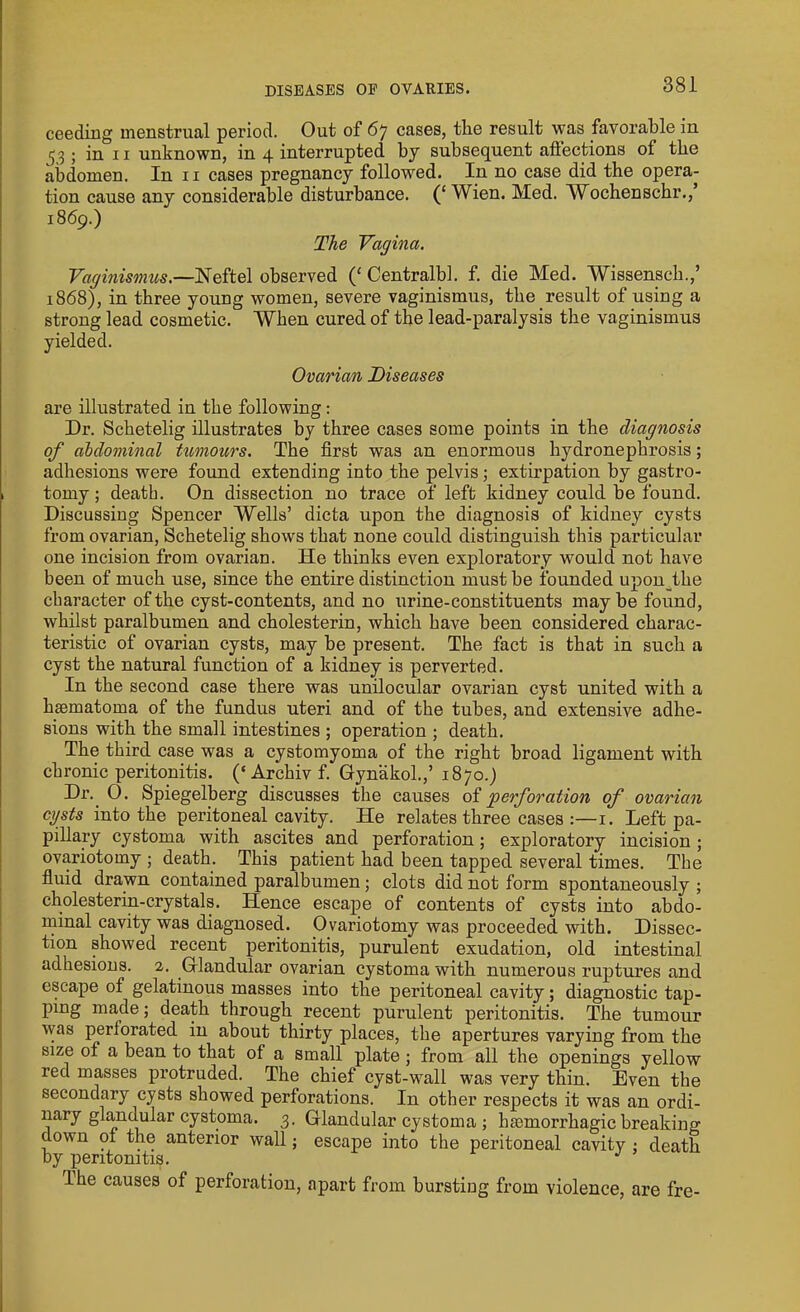 DISEASES OF OVARIES. 381

ceeding menstrual period. Out of 67 cases, the result was favorable in 53; in 11 unknown, in 4 interrupted by subsequent affections of the abdomen. In 11 cases pregnancy followed. In no case did the operation cause any considerable disturbance. ('Wien. Med. Wochenschr.,' 1869.)

The Vagina.

Vaginismus.—Neftel observed ('Centralbl. f. die Med. Wissensch.,' 1868), in three young women, severe vaginismus, the result of using a strong lead cosmetic. When cured of the lead-paralysis the vaginismus yielded.

Ovarian Diseases

are illustrated in the following:

Dr. Schetelig illustrates by three cases some points in the diagnosis of abdominal tumours. The first was an enormous hydronephrosis; adhesions were found extending into the pelvis; extirpation by gastrotomy; death. On dissection no trace of left kidney could be found. Discussing Spencer Wells' dicta upon the diagnosis of kidney cysts from ovarian, Schetelig shows that none could distinguish this particular one incision from ovarian. He thinks even exploratory would not have been of much use, since the entire distinction must be founded upon the character of the cyst-contents, and no urine-constituents may be found, whilst paralbumen and cholesterin, which have been considered characteristic of ovarian cysts, may be present. The fact is that in such a cyst the natural function of a kidney is perverted.

In the second case there was unilocular ovarian cyst united with a hæmatoma of the fundus uteri and of the tubes, and extensive adhesions with the small intestines; operation; death.

The third case was a cystomyoma of the right broad ligament with chronic peritonitis. ('Archiv f. Gynäkol.,' 1870.)

Dr. O. Spiegelberg discusses the causes of perforation of ovarian cysts into the peritoneal cavity. He relates three cases:—1. Left papillary cystoma with ascites and perforation; exploratory incision; ovariotomy; death. This patient had been tapped several times. The fluid drawn contained paralbumen; clots did not form spontaneously; cholesterin-crystals. Hence escape of contents of cysts into abdominal cavity was diagnosed. Ovariotomy was proceeded with. Dissection showed recent peritonitis, purulent exudation, old intestinal adhesions. 2. Glandular ovarian cystoma with numerous ruptures and escape of gelatinous masses into the peritoneal cavity; diagnostic tapping made; death through recent purulent peritonitis. The tumour was perforated in about thirty places, the apertures varying from the size of a bean to that of a small plate; from all the openings yellow red masses protruded. The chief cyst-wall was very thin. Even the secondary cysts showed perforations. In other respects it was an ordinary glandular cystoma. 3. Glandular cystoma; hæmorrhagic breaking down of the anterior wall; escape into the peritoneal cavity; death by peritonitis.

The causes of perforation, apart from bursting from violence, are fre-